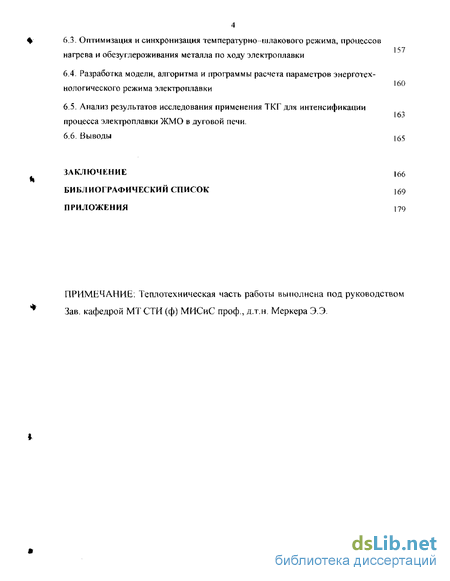 4

6.3. Оптимизация и синхронизация температурно-шлакового режима, процессов нагрева и обезуглероживания металла по ходу электроплавки 157

6.4. Разработка модели, алгоритма и программы расчета параметров энерготехнологического режима электроплавки 160

6.5. Анализ результатов исследования применения ТКГ для интенсификации процесса электроплавки ЖМО в дуговой печи. 163

6.6. Выводы 165

ЗАКЛЮЧЕНИЕ 166

БИБЛИОГРАФИЧЕСКИЙ СПИСОК 169

ПРИЛОЖЕНИЯ 179

ПРИМЕЧАНИЕ: Теплотехническая часть работы выполнена под руководством Зав. кафедрой МТ СТИ (ф) МИСиС проф., д.т.н. Меркера Э.Э.

dsLib.net
библиотека диссертаций